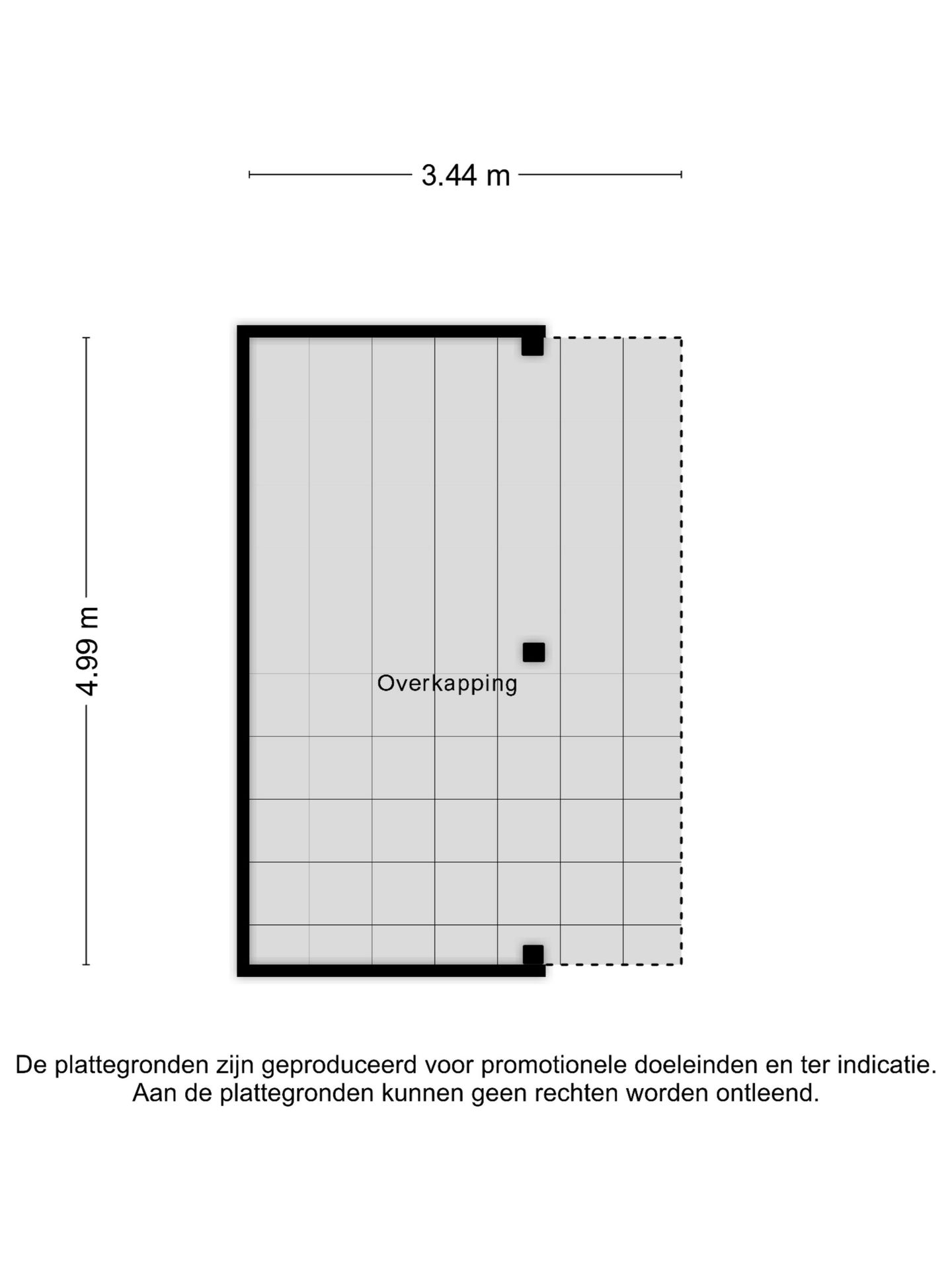 3.44 m

4.99 m

Overkapping

De plattegronden zijn geproduceerd voor promotionele doeleinden en ter indicatie.
Aan de plattegronden kunnen geen rechten worden ontleend.